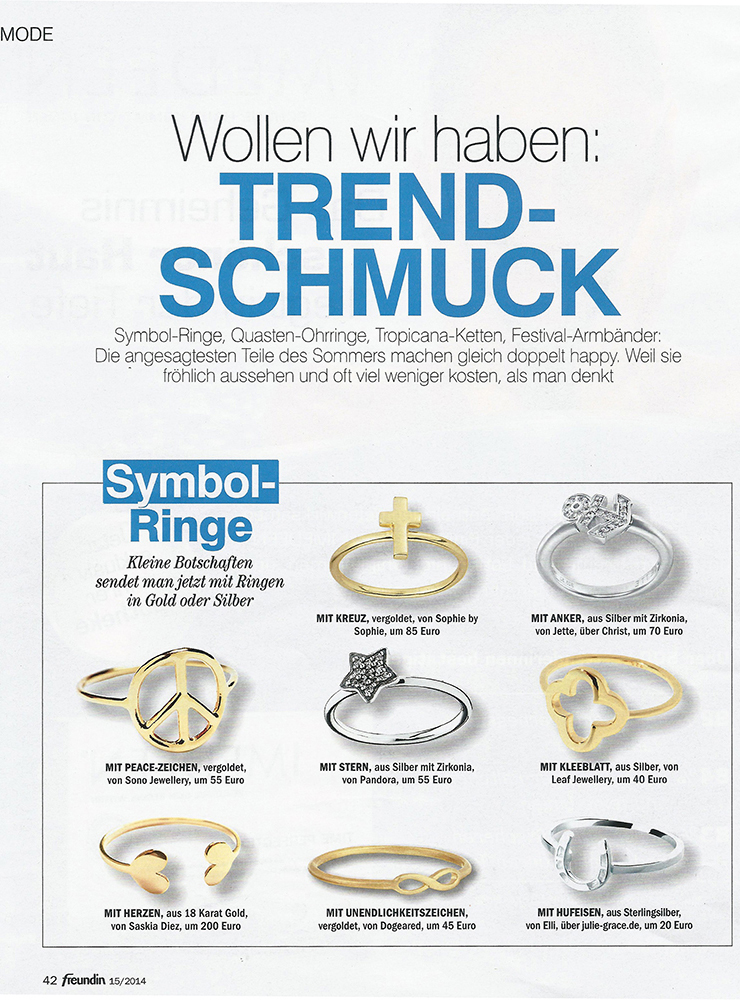 MODE

Wollen wir haben:
TREND-SCHMUCK

Symbol-Ringe, Quasten-Ohrringe, Tropicana-Ketten, Festival-Armbänder: Die angesagtesten Teile des Sommers machen gleich doppelt happy. Weil sie fröhlich aussehen und oft viel weniger kosten, als man denkt

Symbol-Ringe

Kleine Botschaften sendet man jetzt mit Ringen in Gold oder Silber

MIT KREUZ, vergoldet, von Sophie by Sophie, um 85 Euro

MIT ANKER, aus Silber mit Zirkonia, von Jette, über Christ, um 70 Euro

MIT PEACE-ZEICHEN, vergoldet, von Sono Jewellery, um 55 Euro

MIT STERN, aus Silber mit Zirkonia, von Pandora, um 55 Euro

MIT KLEEBLATT, aus Silber, von Leaf Jewellery, um 40 Euro

MIT HERZEN, aus 18 Karat Gold, von Saskia Diez, um 200 Euro

MIT UNENDLICHKEITSZEICHEN, vergoldet, von Dogeared, um 45 Euro

MIT HUFEISEN, aus Sterlingsilber, von Elli, über julie-grace.de, um 20 Euro

42 freundin 15/2014